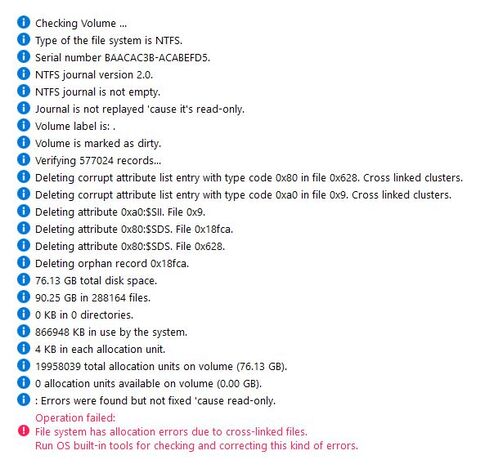 Checking Volume ...
Type of the file system is NTFS.
Serial number BAACAC3B-ACABEFD5.
NTFS journal version 2.0.
NTFS journal is not empty.
Journal is not replayed 'cause it's read-only.
Volume label is: .
Volume is marked as dirty.
Verifying 577024 records...
Deleting corrupt attribute list entry with type code 0x80 in file 0x628. Cross linked clusters.
Deleting corrupt attribute list entry with type code 0xa0 in file 0x9. Cross linked clusters.
Deleting attribute 0xa0:$SII. File 0x9.
Deleting attribute 0x80:$SDS. File 0x18fca.
Deleting attribute 0x80:$SDS. File 0x628.
Deleting orphan record 0x18fca.
76.13 GB total disk space.
90.25 GB in 288164 files.
0 KB in 0 directories.
866948 KB in use by the system.
4 KB in each allocation unit.
19958039 total allocation units on volume (76.13 GB).
0 allocation units available on volume (0.00 GB).
: Errors were found but not fixed 'cause read-only.
Operation failed:
File system has allocation errors due to cross-linked files.
Run OS built-in tools for checking and correcting this kind of errors.